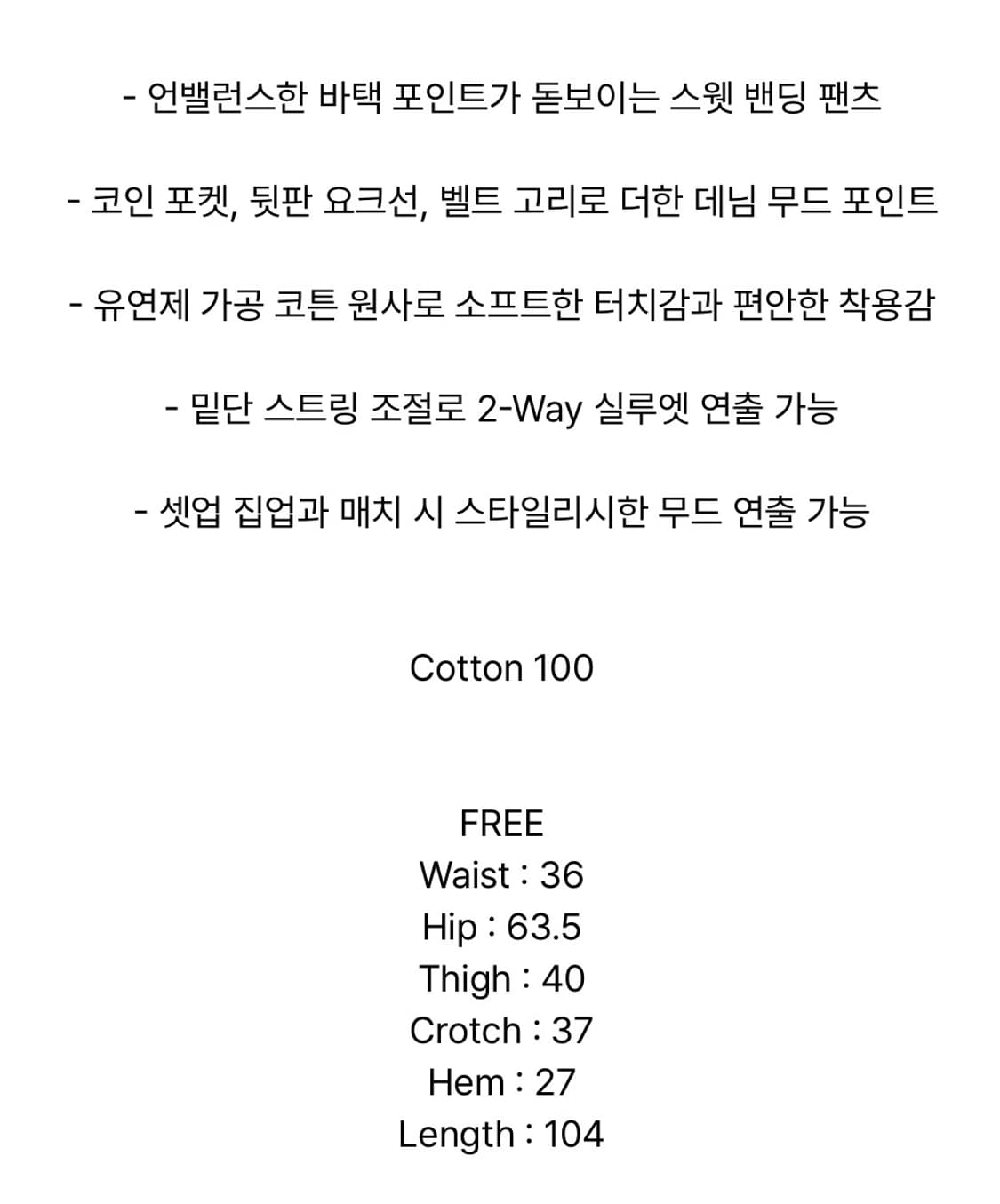 - 언밸런스한 바택 포인트가 돋보이는 스웻 밴딩 팬츠

- 코인 포켓, 뒷판 요크선, 벨트 고리로 더한 데님 무드 포인트

- 유연제 가공 코튼 원사로 소프트한 터치감과 편안한 착용감

- 밑단 스트링 조절로 2-Way 실루엣 연출 가능

- 셋업 집업과 매치 시 스타일리시한 무드 연출 가능

Cotton 100

FREE
Waist : 36
Hip : 63.5
Thigh : 40
Crotch : 37
Hem : 27
Length : 104